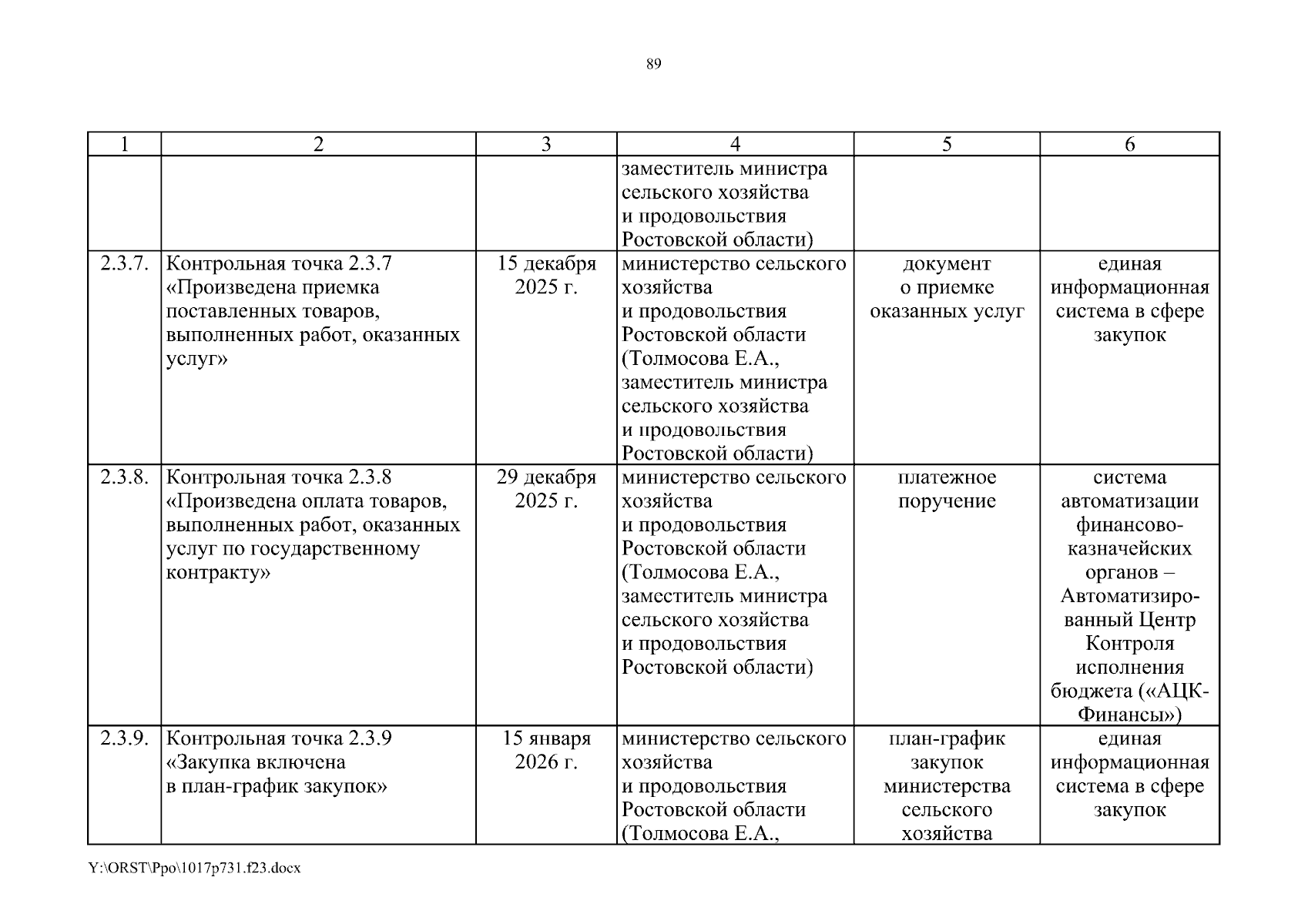 89

| 1 | 2 | 3 | 4 | 5 | 6 |
|---|---|---|---|---|---|
| | | | заместитель министра сельского хозяйства и продовольствия Ростовской области) | | |
| 2.3.7. | Контрольная точка 2.3.7 «Произведена приемка поставленных товаров, выполненных работ, оказанных услуг» | 15 декабря 2025 г. | министерство сельского хозяйства и продовольствия Ростовской области (Толмосова Е.А., заместитель министра сельского хозяйства и продовольствия Ростовской области) | документ о приемке оказанных услуг | единая информационная система в сфере закупок |
| 2.3.8. | Контрольная точка 2.3.8 «Произведена оплата товаров, выполненных работ, оказанных услуг по государственному контракту» | 29 декабря 2025 г. | министерство сельского хозяйства и продовольствия Ростовской области (Толмосова Е.А., заместитель министра сельского хозяйства и продовольствия Ростовской области) | платежное поручение | система автоматизации финансово-казначейских органов – Автоматизированный Центр Контроля исполнения бюджета («АЦК-Финансы») |
| 2.3.9. | Контрольная точка 2.3.9 «Закупка включена в план-график закупок» | 15 января 2026 г. | министерство сельского хозяйства и продовольствия Ростовской области (Толмосова Е.А., | план-график закупок министерства сельского хозяйства | единая информационная система в сфере закупок |

Y:\ORST\Ppo\1017p731.f23.docx